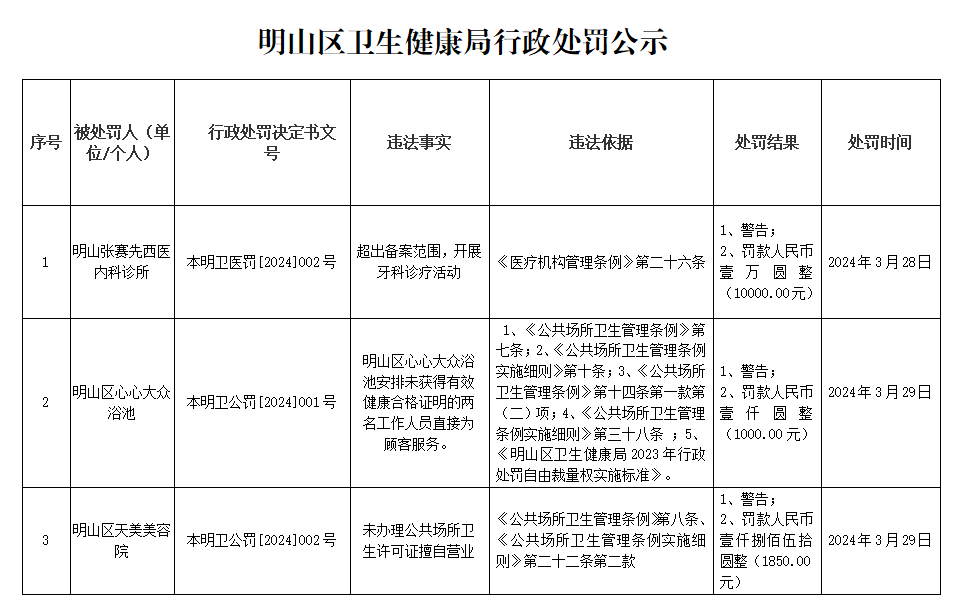 明山区卫生健康局行政处罚公示

| 序号 | 被处罚人（单位/个人） | 行政处罚决定书文号 | 违法事实 | 违法依据 | 处罚结果 | 处罚时间 |
|---|---|---|---|---|---|---|
| 1 | 明山张赛先西医内科诊所 | 本明卫医罚[2024]002号 | 超出备案范围，开展牙科诊疗活动 | 《医疗机构管理条例》第二十六条 | 1、警告；2、罚款人民币壹万圆整（10000.00元） | 2024年3月28日 |
| 2 | 明山区心心大众浴池 | 本明卫公罚[2024]001号 | 明山区心心大众浴池安排未获得有效健康合格证明的两名工作人员直接为顾客服务。 | 1、《公共场所卫生管理条例》第七条；2、《公共场所卫生管理条例实施细则》第十条；3、《公共场所卫生管理条例》第十四条第一款第（二）项；4、《公共场所卫生管理条例实施细则》第三十八条 ；5、《明山区卫生健康局2023年行政处罚自由裁量权实施标准》。 | 1、警告；2、罚款人民币壹仟圆整（1000.00元） | 2024年3月29日 |
| 3 | 明山区天美美容院 | 本明卫公罚[2024]002号 | 未办理公共场所卫生许可证擅自营业 | 《公共场所卫生管理条例》第八条、《公共场所卫生管理条例实施细则》第二十二条第二款 | 1、警告；2、罚款人民币壹仟捌佰伍拾圆整（1850.00元） | 2024年3月29日 |